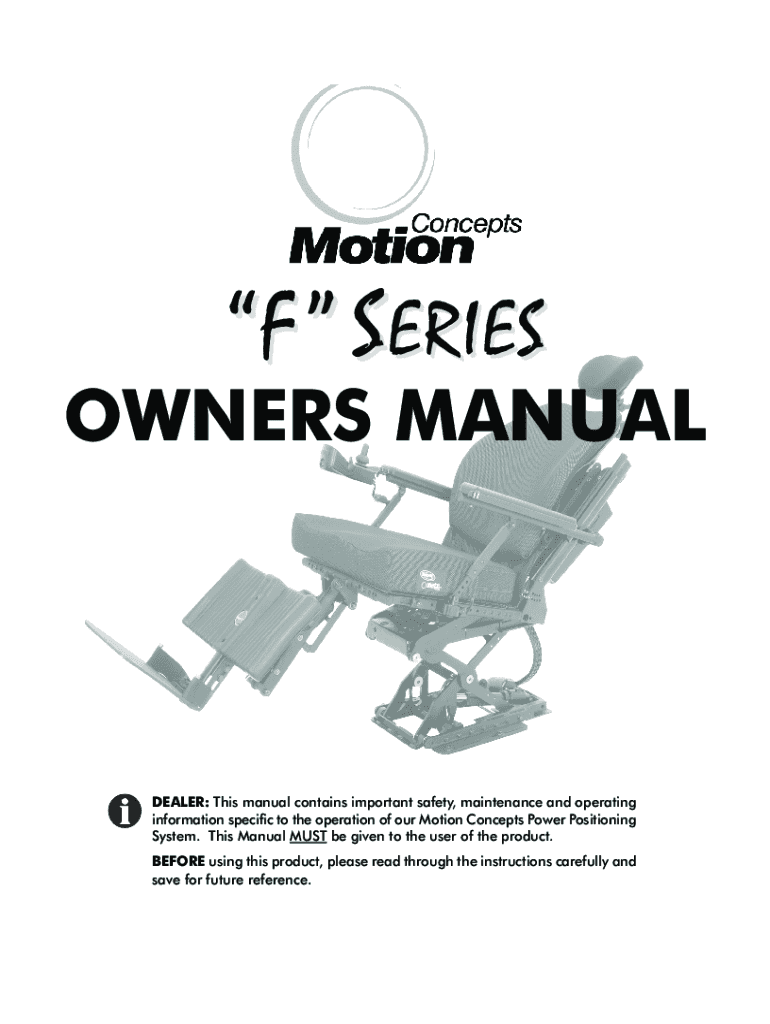 Motion Concepts

"F" SERIES

OWNERS MANUAL

i

DEALER: This manual contains important safety, maintenance and operating information specific to the operation of our Motion Concepts Power Positioning System. This Manual MUST be given to the user of the product.

BEFORE using this product, please read through the instructions carefully and save for future reference.